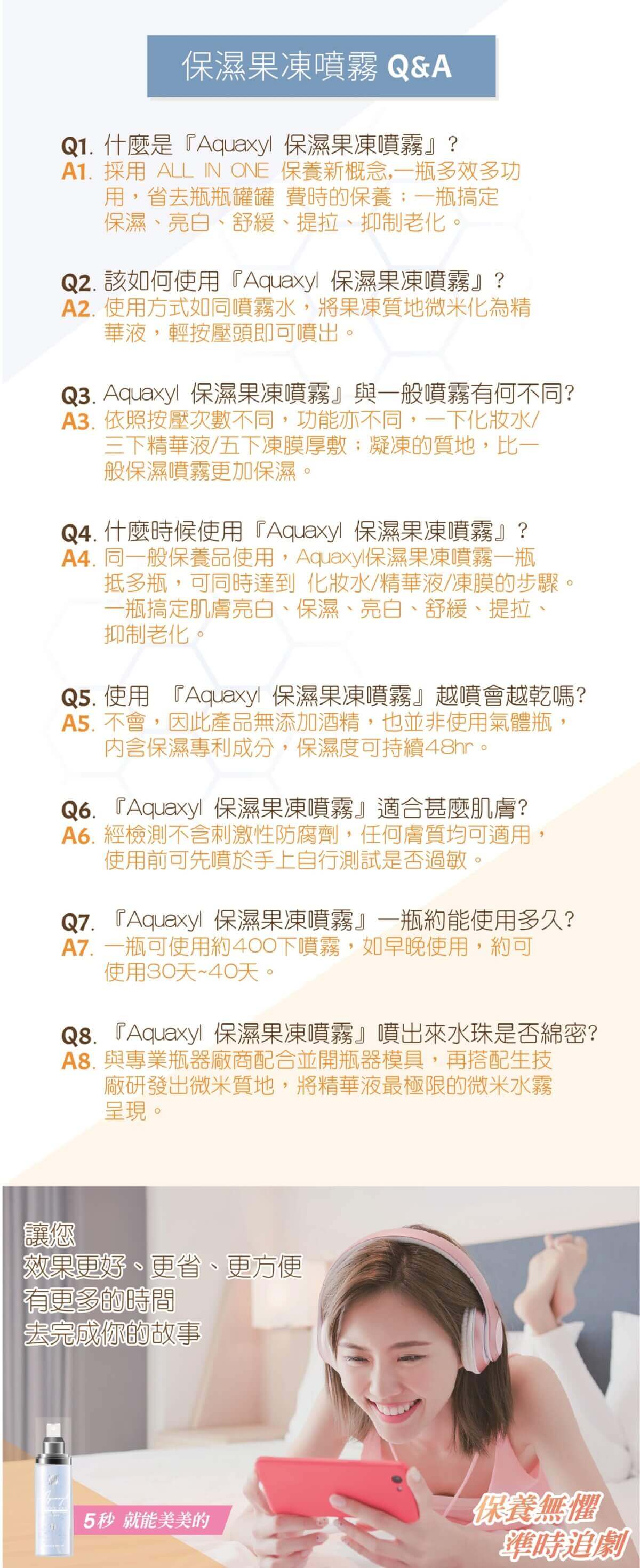 保濕果凍噴霧 Q&A

Q1. 什麼是『Aquaxyl 保濕果凍噴霧』?
A1. 採用 ALL IN ONE 保養新概念,一瓶多效多功用,省去瓶瓶罐罐 費時的保養;一瓶搞定保濕、亮白、舒緩、提拉、抑制老化。

Q2. 該如何使用『Aquaxyl 保濕果凍噴霧』?
A2. 使用方式如同噴霧水,將果凍質地微米化為精華液,輕按壓頭即可噴出。

Q3. Aquaxyl 保濕果凍噴霧』與一般噴霧有何不同?
A3. 依照按壓次數不同,功能亦不同,一下化妝水/三下精華液/五下凍膜厚敷;凝凍的質地,比一般保濕噴霧更加保濕。

Q4. 什麼時候使用『Aquaxyl 保濕果凍噴霧』?
A4. 同一般保養品使用,Aquaxyl保濕果凍噴霧一瓶抵多瓶,可同時達到 化妝水/精華液/凍膜的步驟。一瓶搞定肌膚亮白、保濕、亮白、舒緩、提拉、抑制老化。

Q5. 使用 『Aquaxyl 保濕果凍噴霧』越噴會越乾嗎?
A5. 不會,因此產品無添加酒精,也並非使用氣體瓶,內含保濕專利成分,保濕度可持續48hr。

Q6. 『Aquaxyl 保濕果凍噴霧』適合甚麼肌膚?
A6. 經檢測不含刺激性防腐劑,任何膚質均可適用,使用前可先噴於手上自行測試是否過敏。

Q7. 『Aquaxyl 保濕果凍噴霧』一瓶約能使用多久?
A7. 一瓶可使用約400下噴霧,如早晚使用,約可使用30天~40天。

Q8. 『Aquaxyl 保濕果凍噴霧』噴出來水珠是否綿密?
A8. 與專業瓶器廠商配合並開瓶器模具,再搭配生技廠研發出微米質地,將精華液最極限的微米水霧呈現。

讓您
效果更好、更省、更方便
有更多的時間
去完成你的故事

5秒 就能美美的

保養無懼
準時追劇